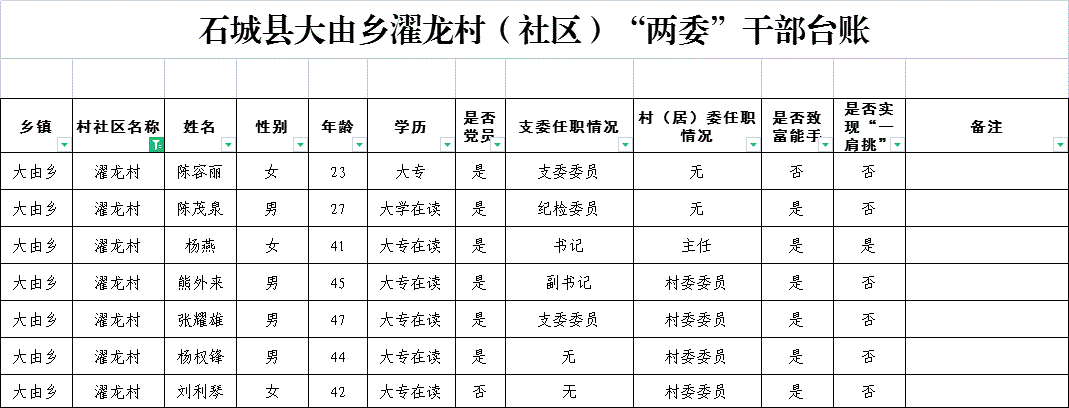 石城县大由乡濯龙村（社区）“两委”干部台账

| 乡镇 | 村社区名称 | 姓名 | 性别 | 年龄 | 学历 | 是否党员 | 支委任职情况 | 村（居）委任职情况 | 是否致富能手 | 是否实现“一肩挑” | 备注 |
|---|---|---|---|---|---|---|---|---|---|---|---|
| 大由乡 | 濯龙村 | 陈容丽 | 女 | 23 | 大专 | 是 | 支委委员 | 无 | 否 | 否 | |
| 大由乡 | 濯龙村 | 陈茂泉 | 男 | 27 | 大学在读 | 是 | 纪检委员 | 无 | 是 | 否 | |
| 大由乡 | 濯龙村 | 杨燕 | 女 | 41 | 大专在读 | 是 | 书记 | 主任 | 是 | 是 | |
| 大由乡 | 濯龙村 | 熊外来 | 男 | 45 | 大专在读 | 是 | 副书记 | 村委委员 | 是 | 否 | |
| 大由乡 | 濯龙村 | 张耀雄 | 男 | 47 | 大专在读 | 是 | 支委委员 | 村委委员 | 是 | 否 | |
| 大由乡 | 濯龙村 | 杨权锋 | 男 | 44 | 大专在读 | 是 | 无 | 村委委员 | 是 | 否 | |
| 大由乡 | 濯龙村 | 刘利琴 | 女 | 42 | 大专在读 | 否 | 无 | 村委委员 | 是 | 否 | |